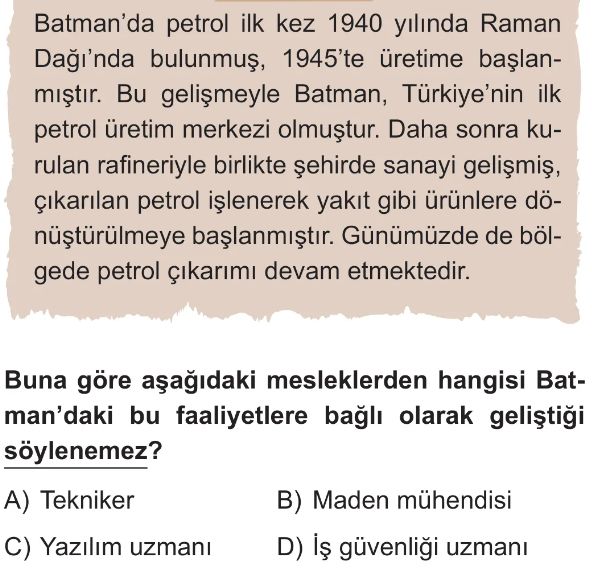 Batman'da petrol ilk kez 1940 yılında Raman Dağı'nda bulunmuş, 1945'te üretime başlanmıştır. Bu gelişmeyle Batman, Türkiye'nin ilk petrol üretim merkezi olmuştur. Daha sonra kurulan rafineriyle birlikte şehirde sanayi gelişmiş, çıkarılan petrol işlenerek yakıt gibi ürünlere dönüştürülmeye başlanmıştır. Günümüzde de bölgede petrol çıkarımı devam etmektedir.

Buna göre aşağıdaki mesleklerden hangisi Batman'daki bu faaliyetlere bağlı olarak geliştiği söylenemez?

A) Tekniker
B) Maden mühendisi
C) Yazılım uzmanı
D) İş güvenliği uzmanı